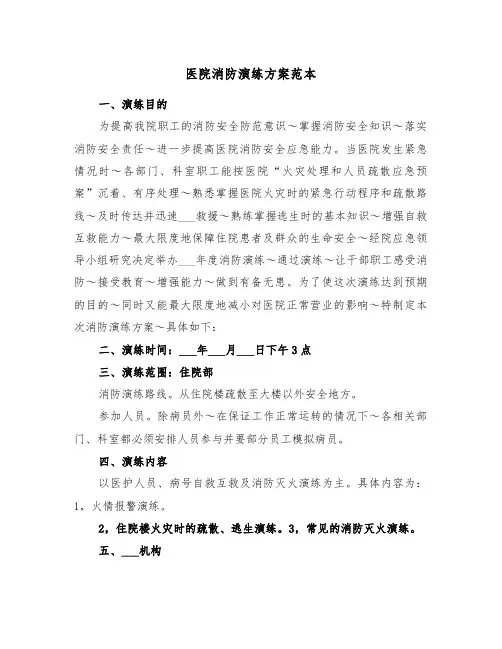 医院消防演练方案范本

一、演练目的

为提高我院职工的消防安全防范意识～掌握消防安全知识～落实消防安全责任～进一步提高医院消防安全应急能力。当医院发生紧急情况时～各部门、科室职工能按医院“火灾处理和人员疏散应急预案”沉着、有序处理～熟悉掌握医院火灾时的紧急行动程序和疏散路线～及时传达并迅速___救援～熟练掌握逃生时的基本知识～增强自救互救能力～最大限度地保障住院患者及群众的生命安全～经院应急领导小组研究决定举办___年度消防演练～通过演练～让干部职工感受消防～接受教育～增强能力～做到有备无患。为了使这次演练达到预期的目的～同时又能最大限度地减小对医院正常营业的影响～特制定本次消防演练方案～具体如下：

二、演练时间：___年___月___日下午3点

三、演练范围：住院部

消防演练路线。从住院楼疏散至大楼以外安全地方。

参加人员。除病员外～在保证工作正常运转的情况下～各相关部门、科室都必须安排人员参与并要部分员工模拟病员。

四、演练内容

以医护人员、病号自救互救及消防灭火演练为主。具体内容为：1，火情报警演练。

2，住院楼火灾时的疏散、逃生演练。3，常见的消防灭火演练。

五、___机构